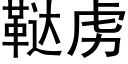 鞑虏